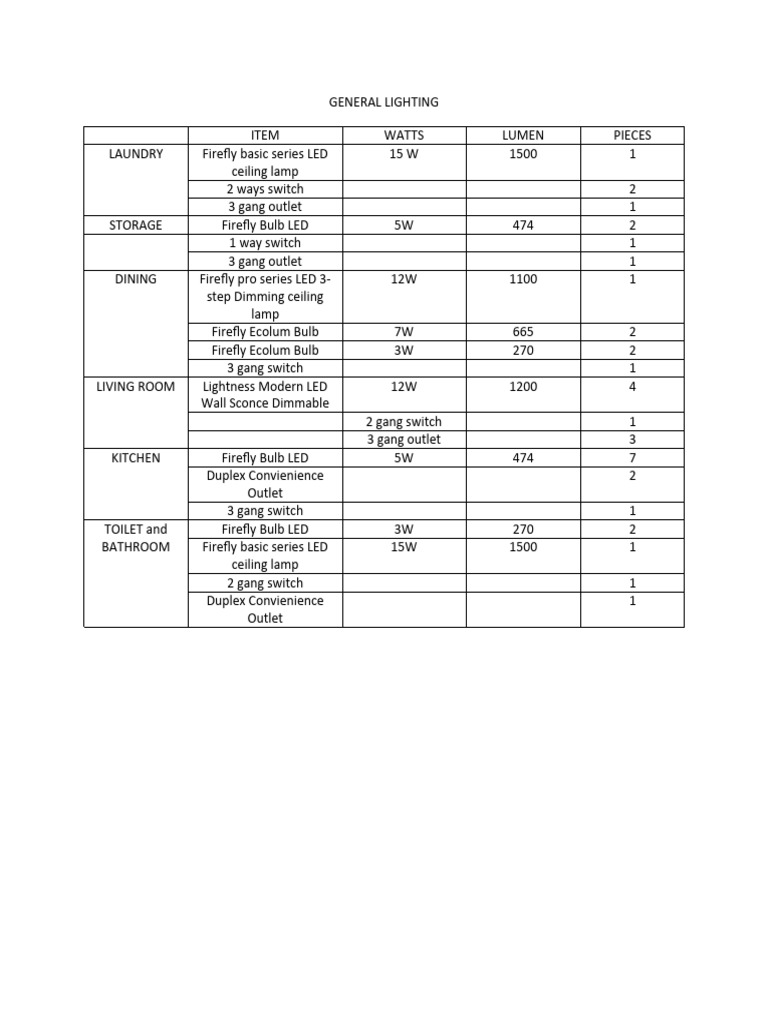 GENERAL LIGHTING

|  | ITEM | WATTS | LUMEN | PIECES |
|---|---|---|---|---|
| LAUNDRY | Firefly basic series LED ceiling lamp | 15 W | 1500 | 1 |
|  | 2 ways switch |  |  | 2 |
|  | 3 gang outlet |  |  | 1 |
| STORAGE | Firefly Bulb LED | 5W | 474 | 2 |
|  | 1 way switch |  |  | 1 |
|  | 3 gang outlet |  |  | 1 |
| DINING | Firefly pro series LED 3-step Dimming ceiling lamp | 12W | 1100 | 1 |
|  | Firefly Ecolum Bulb | 7W | 665 | 2 |
|  | Firefly Ecolum Bulb | 3W | 270 | 2 |
|  | 3 gang switch |  |  | 1 |
| LIVING ROOM | Lightness Modern LED Wall Sconce Dimmable | 12W | 1200 | 4 |
|  |  | 2 gang switch |  | 1 |
|  |  | 3 gang outlet |  | 3 |
| KITCHEN | Firefly Bulb LED | 5W | 474 | 7 |
|  | Duplex Convienience Outlet |  |  | 2 |
|  | 3 gang switch |  |  | 1 |
| TOILET and BATHROOM | Firefly Bulb LED | 3W | 270 | 2 |
|  | Firefly basic series LED ceiling lamp | 15W | 1500 | 1 |
|  | 2 gang switch |  |  | 1 |
|  | Duplex Convienience Outlet |  |  | 1 |